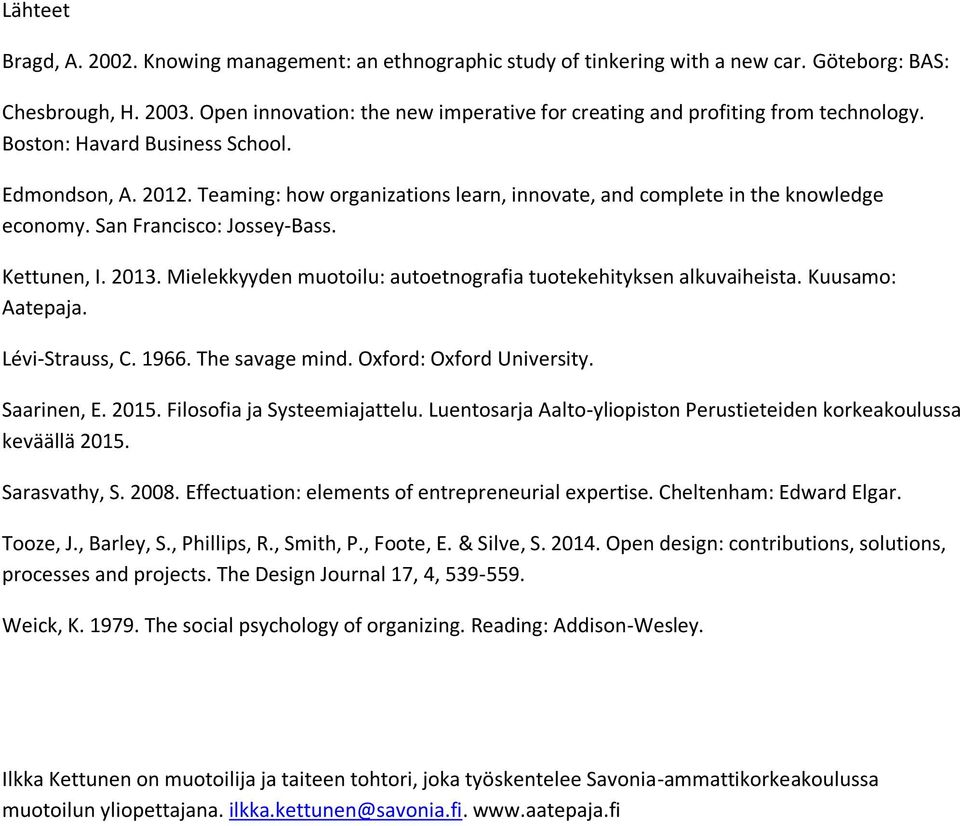 Lähteet

Bragd, A. 2002. Knowing management: an ethnographic study of tinkering with a new car. Göteborg: BAS:

Chesbrough, H. 2003. Open innovation: the new imperative for creating and profiting from technology. Boston: Havard Business School.

Edmondson, A. 2012. Teaming: how organizations learn, innovate, and complete in the knowledge economy. San Francisco: Jossey-Bass.

Kettunen, I. 2013. Mielekkyyden muotoilu: autoetnografia tuotekehityksen alkuvaiheista. Kuusamo: Aatepaja.

Lévi-Strauss, C. 1966. The savage mind. Oxford: Oxford University.

Saarinen, E. 2015. Filosofia ja Systeemiajattelu. Luentosarja Aalto-yliopiston Perustieteiden korkeakoulussa keväällä 2015.

Sarasvathy, S. 2008. Effectuation: elements of entrepreneurial expertise. Cheltenham: Edward Elgar.

Tooze, J., Barley, S., Phillips, R., Smith, P., Foote, E. & Silve, S. 2014. Open design: contributions, solutions, processes and projects. The Design Journal 17, 4, 539-559.

Weick, K. 1979. The social psychology of organizing. Reading: Addison-Wesley.

Ilkka Kettunen on muotoilija ja taiteen tohtori, joka työskentelee Savonia-ammattikorkeakoulussa muotoilun yliopettajana. ilkka.kettunen@savonia.fi. www.aatepaja.fi